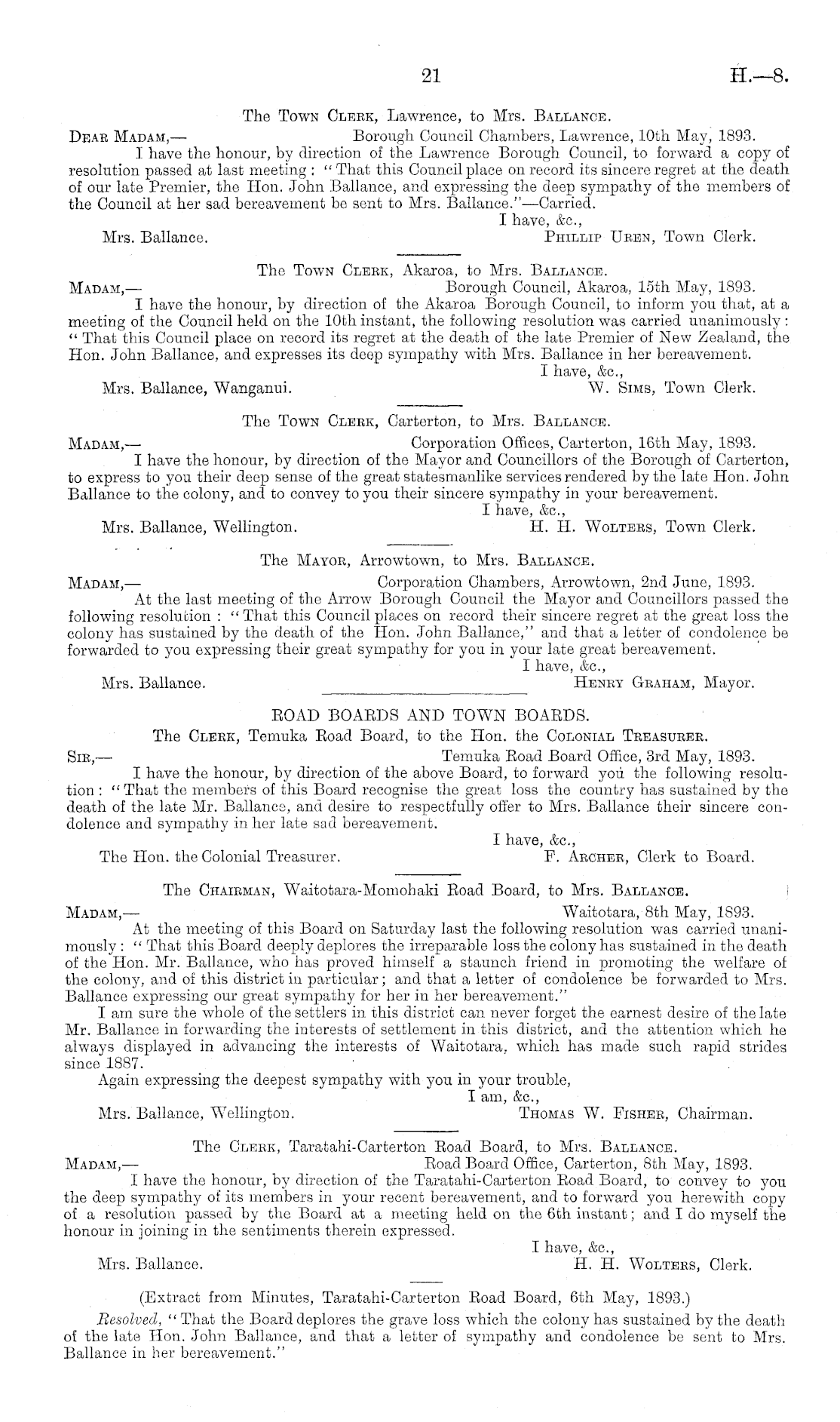 21 H.—8.

The Town Clerk, Lawrence, to Mrs. Ballance.

Dear Madam,— Borough Council Chambers, Lawrence, 10th May, 1893.

I have the honour, by direction of the Lawrence Borough Council, to forward a copy of resolution passed at last meeting: "That this Council place on record its sincere regret at the death of our late Premier, the Hon. John Ballance, and expressing the deep sympathy of the members of the Council at her sad bereavement be sent to Mrs. Ballance."—Carried.

I have, &c.,
Mrs. Ballance. Phillip Uren, Town Clerk.

The Town Clerk, Akaroa, to Mrs. Ballance.

Madam,— Borough Council, Akaroa, 15th May, 1893.

I have the honour, by direction of the Akaroa Borough Council, to inform you that, at a meeting of the Council held on the 10th instant, the following resolution was carried unanimously: "That this Council place on record its regret at the death of the late Premier of New Zealand, the Hon. John Ballance, and expresses its deep sympathy with Mrs. Ballance in her bereavement.

I have, &c.,
Mrs. Ballance, Wanganui. W. Sims, Town Clerk.

The Town Clerk, Carterton, to Mrs. Ballance.

Madam,— Corporation Offices, Carterton, 16th May, 1893.

I have the honour, by direction of the Mayor and Councillors of the Borough of Carterton, to express to you their deep sense of the great statesmanlike services rendered by the late Hon. John Ballance to the colony, and to convey to you their sincere sympathy in your bereavement.

I have, &c.,
Mrs. Ballance, Wellington. H. H. Wolters, Town Clerk.

The Mayor, Arrowtown, to Mrs. Ballance.

Madam,— Corporation Chambers, Arrowtown, 2nd June, 1893.

At the last meeting of the Arrow Borough Council the Mayor and Councillors passed the following resolution: "That this Council places on record their sincere regret at the great loss the colony has sustained by the death of the Hon. John Ballance," and that a letter of condolence be forwarded to you expressing their great sympathy for you in your late great bereavement.

I have, &c.,
Mrs. Ballance. Henry Graham, Mayor.

ROAD BOARDS AND TOWN BOARDS.

The Clerk, Temuka Road Board, to the Hon. the Colonial Treasurer.

Sir,— Temuka Road Board Office, 3rd May, 1893.

I have the honour, by direction of the above Board, to forward you the following resolution: "That the members of this Board recognise the great loss the country has sustained by the death of the late Mr. Ballance, and desire to respectfully offer to Mrs. Ballance their sincere condolence and sympathy in her late sad bereavement.

I have, &c.,
The Hon. the Colonial Treasurer. F. Archer, Clerk to Board.

The Chairman, Waitotara-Momohaki Road Board, to Mrs. Ballance.

Madam,— Waitotara, 8th May, 1893.

At the meeting of this Board on Saturday last the following resolution was carried unanimously: "That this Board deeply deplores the irreparable loss the colony has sustained in the death of the Hon. Mr. Ballance, who has proved himself a staunch friend in promoting the welfare of the colony, and of this district in particular; and that a letter of condolence be forwarded to Mrs. Ballance expressing our great sympathy for her in her bereavement."

I am sure the whole of the settlers in this district can never forget the earnest desire of the late Mr. Ballance in forwarding the interests of settlement in this district, and the attention which he always displayed in advancing the interests of Waitotara, which has made such rapid strides since 1887.

Again expressing the deepest sympathy with you in your trouble,

I am, &c.,
Mrs. Ballance, Wellington. Thomas W. Fisher, Chairman.

The Clerk, Taratahi-Carterton Road Board, to Mrs. Ballance.

Madam,— Road Board Office, Carterton, 8th May, 1893.

I have the honour, by direction of the Taratahi-Carterton Road Board, to convey to you the deep sympathy of its members in your recent bereavement, and to forward you herewith copy of a resolution passed by the Board at a meeting held on the 6th instant; and I do myself the honour in joining in the sentiments therein expressed.

I have, &c.,
Mrs. Ballance. H. H. Wolters, Clerk.

(Extract from Minutes, Taratahi-Carterton Road Board, 6th May, 1893.)

Resolved, "That the Board deplores the grave loss which the colony has sustained by the death of the late Hon. John Ballance, and that a letter of sympathy and condolence be sent to Mrs. Ballance in her bereavement."